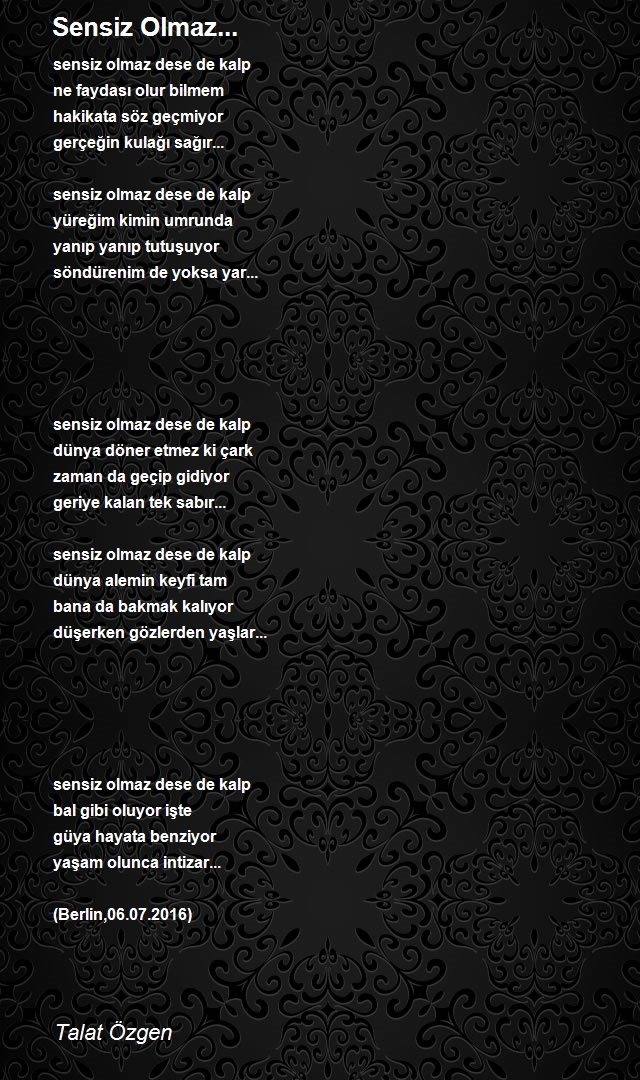 Sensiz Olmaz...

sensiz olmaz dese de kalp
ne faydası olur bilmem
hakikata söz geçmiyor
gerçeğin kulağı sağır...

sensiz olmaz dese de kalp
yüreğim kimin umrunda
yanıp yanıp tutuşuyor
söndürenim de yoksa yar...

sensiz olmaz dese de kalp
dünya döner etmez ki çark
zaman da geçip gidiyor
geriye kalan tek sabır...

sensiz olmaz dese de kalp
dünya alemin keyfi tam
bana da bakmak kalıyor
düşerken gözlerden yaşlar...

sensiz olmaz dese de kalp
bal gibi oluyor işte
güya hayata benziyor
yaşam olunca intizar...

(Berlin,06.07.2016)

Talat Özgen